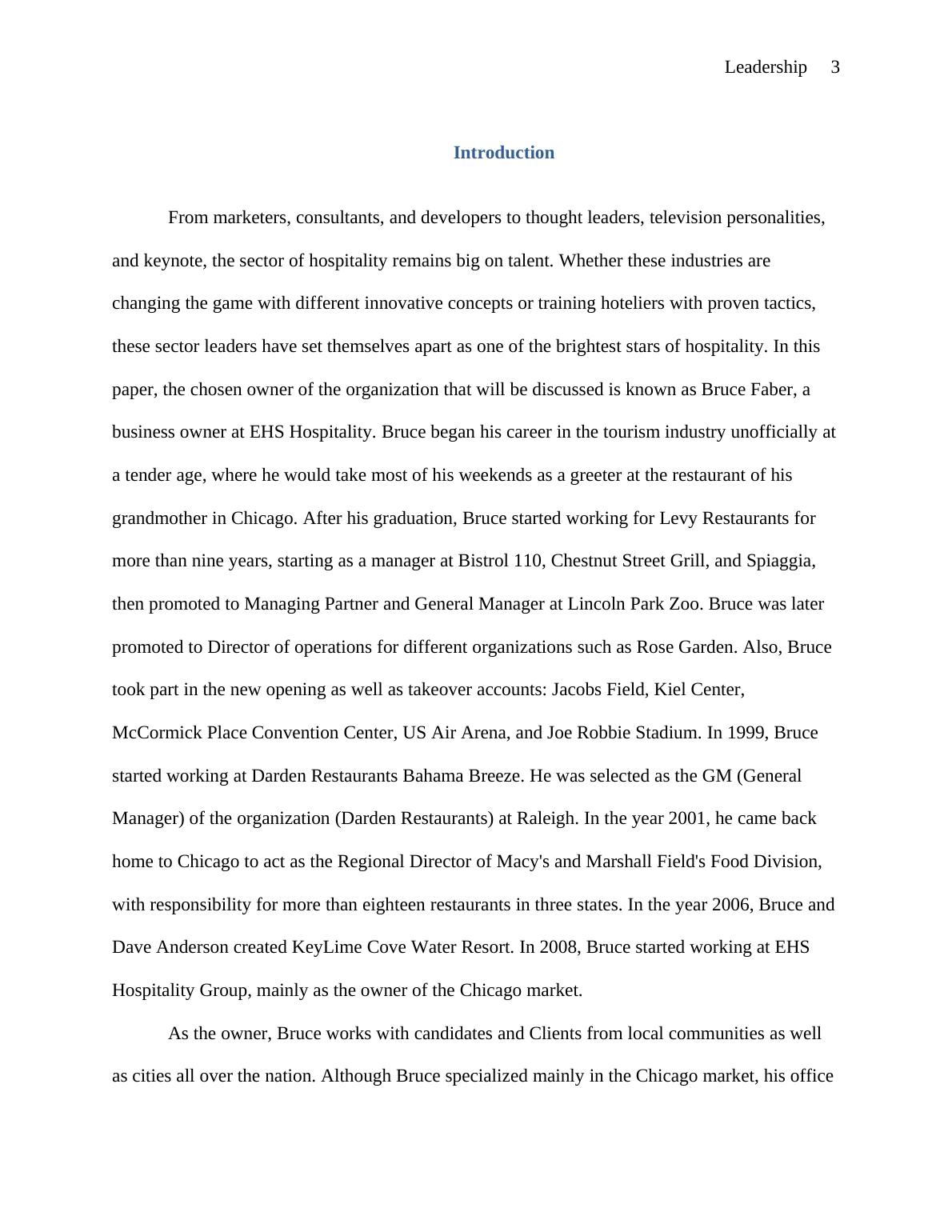 Leadership 3

Introduction

From marketers, consultants, and developers to thought leaders, television personalities, and keynote, the sector of hospitality remains big on talent. Whether these industries are changing the game with different innovative concepts or training hoteliers with proven tactics, these sector leaders have set themselves apart as one of the brightest stars of hospitality. In this paper, the chosen owner of the organization that will be discussed is known as Bruce Faber, a business owner at EHS Hospitality. Bruce began his career in the tourism industry unofficially at a tender age, where he would take most of his weekends as a greeter at the restaurant of his grandmother in Chicago. After his graduation, Bruce started working for Levy Restaurants for more than nine years, starting as a manager at Bistrol 110, Chestnut Street Grill, and Spiaggia, then promoted to Managing Partner and General Manager at Lincoln Park Zoo. Bruce was later promoted to Director of operations for different organizations such as Rose Garden. Also, Bruce took part in the new opening as well as takeover accounts: Jacobs Field, Kiel Center, McCormick Place Convention Center, US Air Arena, and Joe Robbie Stadium. In 1999, Bruce started working at Darden Restaurants Bahama Breeze. He was selected as the GM (General Manager) of the organization (Darden Restaurants) at Raleigh. In the year 2001, he came back home to Chicago to act as the Regional Director of Macy's and Marshall Field's Food Division, with responsibility for more than eighteen restaurants in three states. In the year 2006, Bruce and Dave Anderson created KeyLime Cove Water Resort. In 2008, Bruce started working at EHS Hospitality Group, mainly as the owner of the Chicago market.

As the owner, Bruce works with candidates and Clients from local communities as well as cities all over the nation. Although Bruce specialized mainly in the Chicago market, his office